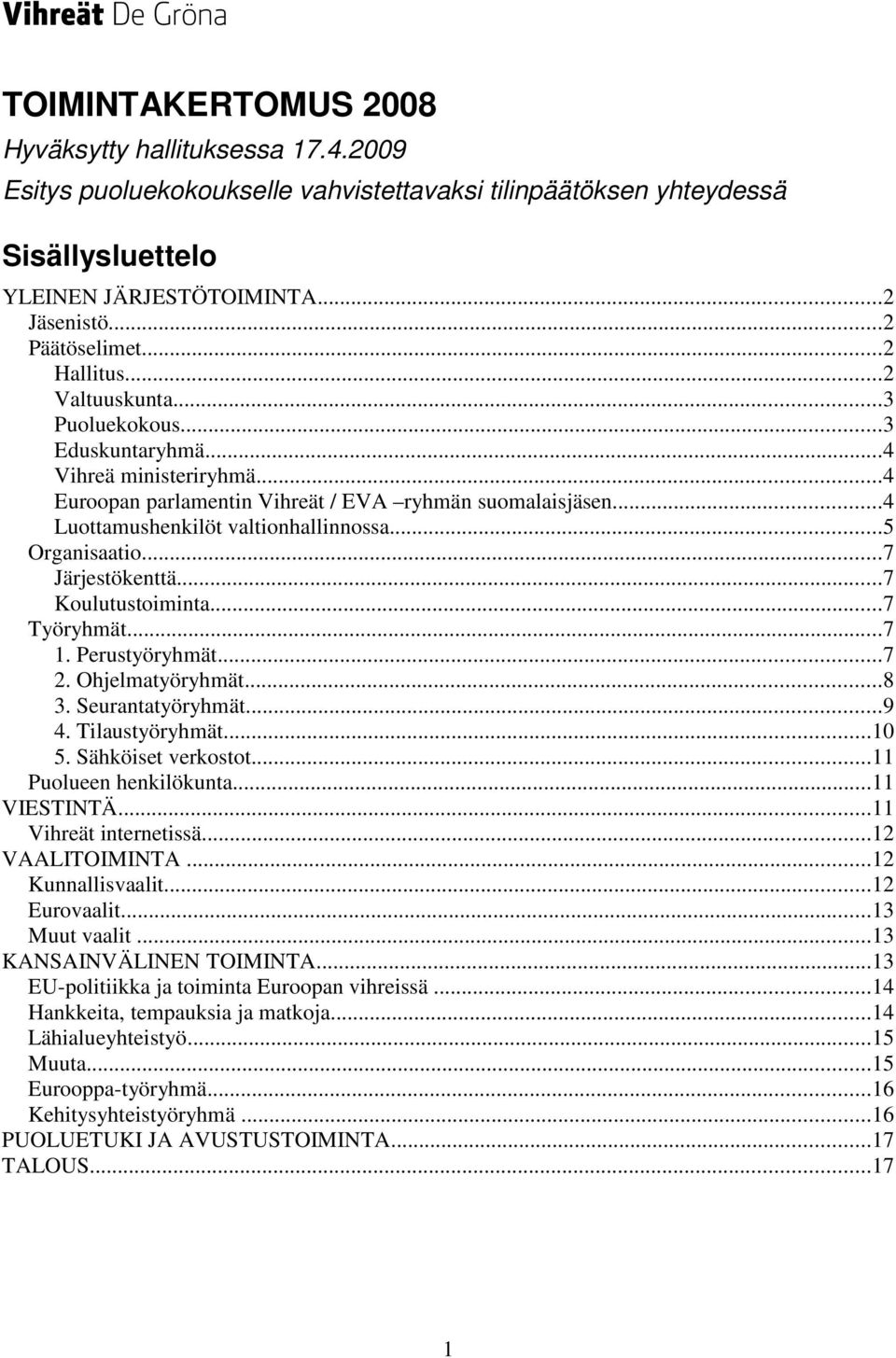 Vihreät De Gröna

TOIMINTAKERTOMUS 2008

Hyväksytty hallituksessa 17.4.2009

Esitys puoluekokoukselle vahvistettavaksi tilinpäätöksen yhteydessä

Sisällysluettelo

YLEINEN JÄRJESTÖTOIMINTA...2
Jäsenistö...2
Päätöselimet...2
Hallitus...2
Valtuuskunta...3
Puoluekokous...3
Eduskuntaryhmä...4
Vihreä ministeriryhmä...4
Euroopan parlamentin Vihreät / EVA –ryhmän suomalaisjäsen...4
Luottamushenkilöt valtionhallinnossa...5
Organisaatio...7
Järjestökenttä...7
Koulutustoiminta...7
Työryhmät...7
1. Perustyöryhmät...7
2. Ohjelmatyöryhmät...8
3. Seurantatyöryhmät...9
4. Tilaustyöryhmät...10
5. Sähköiset verkostot...11
Puolueen henkilökunta...11
VIESTINTÄ...11
Vihreät internetissä...12
VAALITOIMINTA...12
Kunnallisvaalit...12
Eurovaalit...13
Muut vaalit...13
KANSAINVÄLINEN TOIMINTA...13
EU-politiikka ja toiminta Euroopan vihreissä...14
Hankkeita, tempauksia ja matkoja...14
Lähialueyhteistyö...15
Muuta...15
Eurooppa-työryhmä...16
Kehitysyhteistyöryhmä...16
PUOLUETUKI JA AVUSTUSTOIMINTA...17
TALOUS...17

1